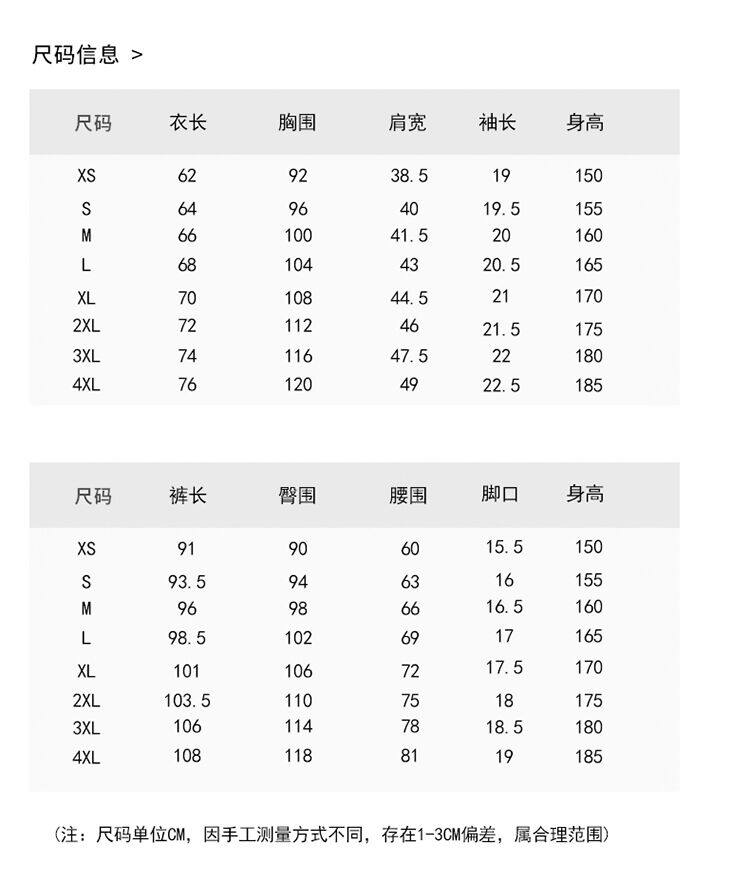 尺码信息 >

| 尺码 | 衣长 | 胸围 | 肩宽 | 袖长 | 身高 |
|---|---|---|---|---|---|
| XS | 62 | 92 | 38.5 | 19 | 150 |
| S | 64 | 96 | 40 | 19.5 | 155 |
| M | 66 | 100 | 41.5 | 20 | 160 |
| L | 68 | 104 | 43 | 20.5 | 165 |
| XL | 70 | 108 | 44.5 | 21 | 170 |
| 2XL | 72 | 112 | 46 | 21.5 | 175 |
| 3XL | 74 | 116 | 47.5 | 22 | 180 |
| 4XL | 76 | 120 | 49 | 22.5 | 185 |

| 尺码 | 裤长 | 臀围 | 腰围 | 脚口 | 身高 |
|---|---|---|---|---|---|
| XS | 91 | 90 | 60 | 15.5 | 150 |
| S | 93.5 | 94 | 63 | 16 | 155 |
| M | 96 | 98 | 66 | 16.5 | 160 |
| L | 98.5 | 102 | 69 | 17 | 165 |
| XL | 101 | 106 | 72 | 17.5 | 170 |
| 2XL | 103.5 | 110 | 75 | 18 | 175 |
| 3XL | 106 | 114 | 78 | 18.5 | 180 |
| 4XL | 108 | 118 | 81 | 19 | 185 |

(注：尺码单位CM，因手工测量方式不同，存在1-3CM偏差，属合理范围)